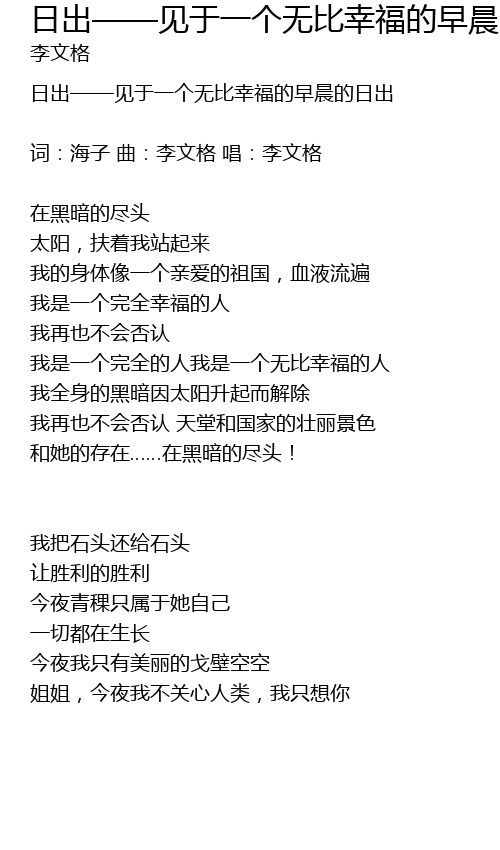 日出——见于一个无比幸福的早晨
李文格

日出——见于一个无比幸福的早晨的日出

词：海子 曲：李文格 唱：李文格

在黑暗的尽头
太阳，扶着我站起来
我的身体像一个亲爱的祖国，血液流遍
我是一个完全幸福的人
我再也不会否认
我是一个完全的人我是一个无比幸福的人
我全身的黑暗因太阳升起而解除
我再也不会否认 天堂和国家的壮丽景色
和她的存在……在黑暗的尽头！

我把石头还给石头
让胜利的胜利
今夜青稞只属于她自己
一切都在生长
今夜我只有美丽的戈壁空空
姐姐，今夜我不关心人类，我只想你